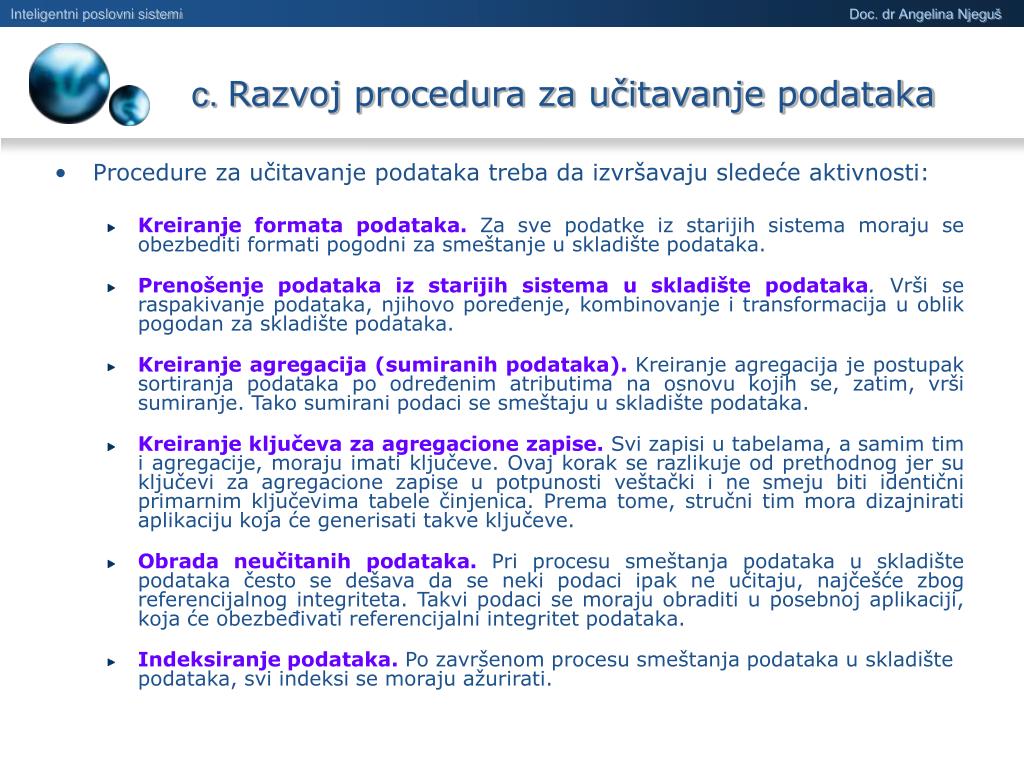 Inteligentni poslovni sistemi

Doc. dr Angelina Njeguš

c. Razvoj procedura za učitavanje podataka

• Procedure za učitavanje podataka treba da izvršavaju sledeće aktivnosti:

▸ Kreiranje formata podataka. Za sve podatke iz starijih sistema moraju se obezbediti formati pogodni za smeštanje u skladište podataka.

▸ Prenošenje podataka iz starijih sistema u skladište podataka. Vrši se raspakivanje podataka, njihovo poređenje, kombinovanje i transformacija u oblik pogodan za skladište podataka.

▸ Kreiranje agregacija (sumiranih podataka). Kreiranje agregacija je postupak sortiranja podataka po određenim atributima na osnovu kojih se, zatim, vrši sumiranje. Tako sumirani podaci se smeštaju u skladište podataka.

▸ Kreiranje ključeva za agregacione zapise. Svi zapisi u tabelama, a samim tim i agregacije, moraju imati ključeve. Ovaj korak se razlikuje od prethodnog jer su ključevi za agregacione zapise u potpunosti veštački i ne smeju biti identični primarnim ključevima tabele činjenica. Prema tome, stručni tim mora dizajnirati aplikaciju koja će generisati takve ključeve.

▸ Obrada neučitanih podataka. Pri procesu smeštanja podataka u skladište podataka često se dešava da se neki podaci ipak ne učitaju, najčešće zbog referencijalnog integriteta. Takvi podaci se moraju obraditi u posebnoj aplikaciji, koja će obezbeđivati referencijalni integritet podataka.

▸ Indeksiranje podataka. Po završenom procesu smeštanja podataka u skladište podataka, svi indeksi se moraju ažurirati.